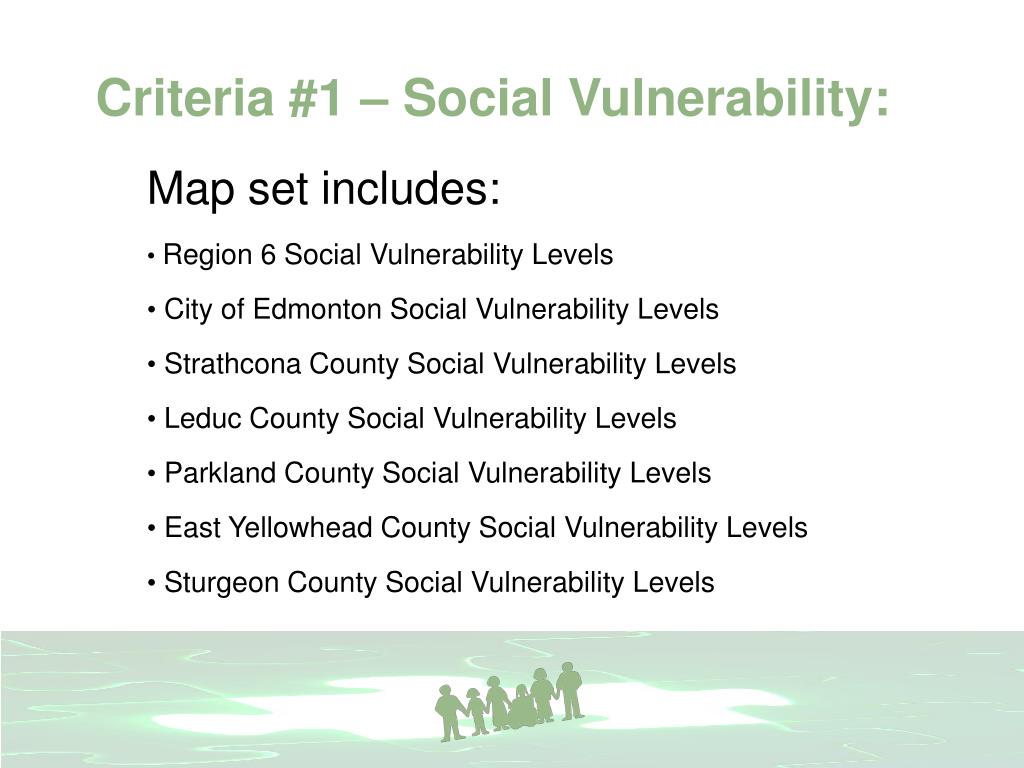 Criteria #1 – Social Vulnerability:

Map set includes:

• Region 6 Social Vulnerability Levels

• City of Edmonton Social Vulnerability Levels

• Strathcona County Social Vulnerability Levels

• Leduc County Social Vulnerability Levels

• Parkland County Social Vulnerability Levels

• East Yellowhead County Social Vulnerability Levels

• Sturgeon County Social Vulnerability Levels